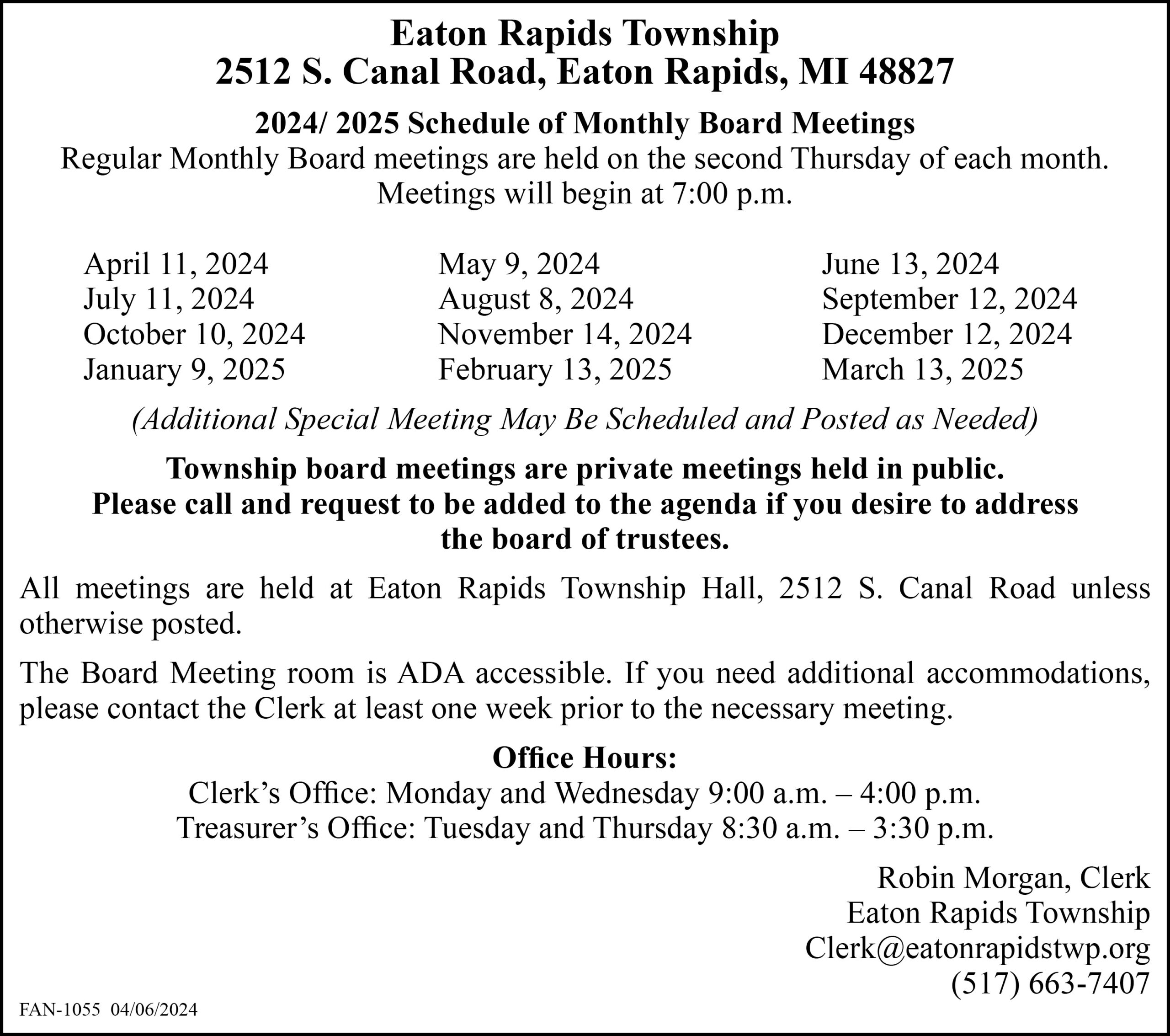 Eaton Rapids Township
2512 S. Canal Road, Eaton Rapids, MI 48827

2024/ 2025 Schedule of Monthly Board Meetings
Regular Monthly Board meetings are held on the second Thursday of each month.
Meetings will begin at 7:00 p.m.

April 11, 2024
July 11, 2024
October 10, 2024
January 9, 2025

May 9, 2024
August 8, 2024
November 14, 2024
February 13, 2025

June 13, 2024
September 12, 2024
December 12, 2024
March 13, 2025

(Additional Special Meeting May Be Scheduled and Posted as Needed)

Township board meetings are private meetings held in public.
Please call and request to be added to the agenda if you desire to address the board of trustees.

All meetings are held at Eaton Rapids Township Hall, 2512 S. Canal Road unless otherwise posted.

The Board Meeting room is ADA accessible. If you need additional accommodations, please contact the Clerk at least one week prior to the necessary meeting.

Office Hours:
Clerk's Office: Monday and Wednesday 9:00 a.m. – 4:00 p.m.
Treasurer's Office: Tuesday and Thursday 8:30 a.m. – 3:30 p.m.

Robin Morgan, Clerk
Eaton Rapids Township
Clerk@eatonrapidstwp.org
(517) 663-7407

FAN-1055 04/06/2024